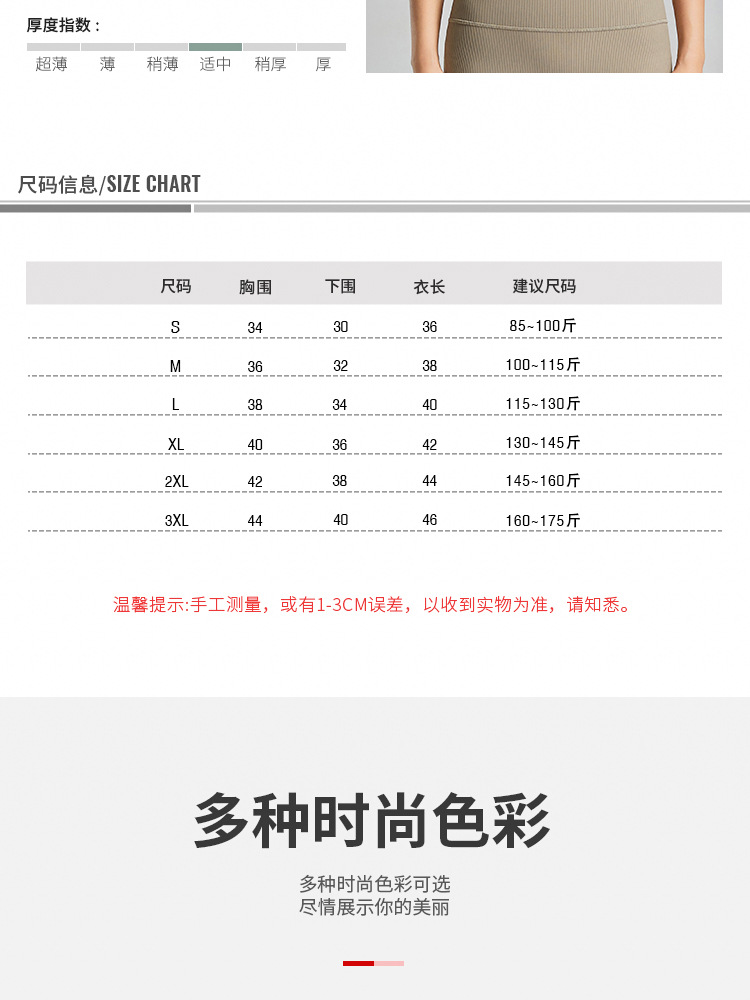 厚度指数：

超薄 薄 稍薄 适中 稍厚 厚

尺码信息/SIZE CHART

| 尺码 | 胸围 | 下围 | 衣长 | 建议尺码 |
|---|---|---|---|---|
| S | 34 | 30 | 36 | 85~100斤 |
| M | 36 | 32 | 38 | 100~115斤 |
| L | 38 | 34 | 40 | 115~130斤 |
| XL | 40 | 36 | 42 | 130~145斤 |
| 2XL | 42 | 38 | 44 | 145~160斤 |
| 3XL | 44 | 40 | 46 | 160~175斤 |

温馨提示:手工测量，或有1-3CM误差，以收到实物为准，请知悉。

多种时尚色彩

多种时尚色彩可选
尽情展示你的美丽